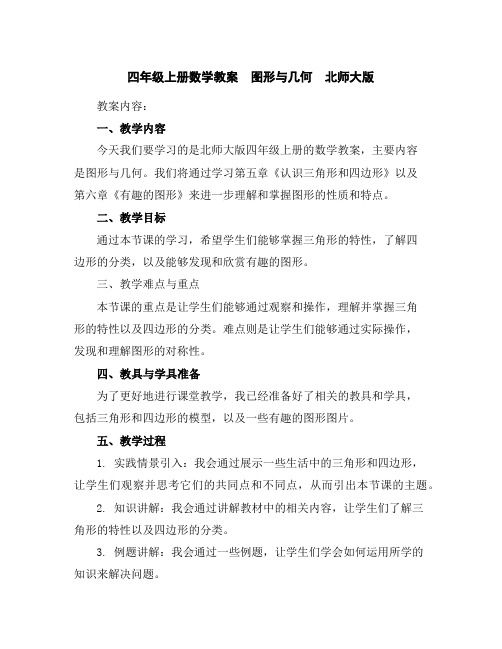 四年级上册数学教案 图形与几何 北师大版

教案内容：

一、教学内容

今天我们要学习的是北师大版四年级上册的数学教案，主要内容是图形与几何。我们将通过学习第五章《认识三角形和四边形》以及第六章《有趣的图形》来进一步理解和掌握图形的性质和特点。

二、教学目标

通过本节课的学习，希望学生们能够掌握三角形的特性，了解四边形的分类，以及能够发现和欣赏有趣的图形。

三、教学难点与重点

本节课的重点是让学生们能够通过观察和操作，理解并掌握三角形的特性以及四边形的分类。难点则是让学生们能够通过实际操作，发现和理解图形的对称性。

四、教具与学具准备

为了更好地进行课堂教学，我已经准备好了相关的教具和学具，包括三角形和四边形的模型，以及一些有趣的图形图片。

五、教学过程

1. 实践情景引入：我会通过展示一些生活中的三角形和四边形，让学生们观察并思考它们的共同点和不同点，从而引出本节课的主题。

2. 知识讲解：我会通过讲解教材中的相关内容，让学生们了解三角形的特性以及四边形的分类。

3. 例题讲解：我会通过一些例题，让学生们学会如何运用所学的知识来解决问题。